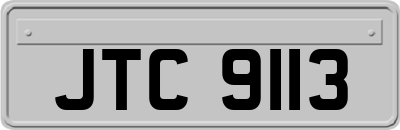 JTC 9113